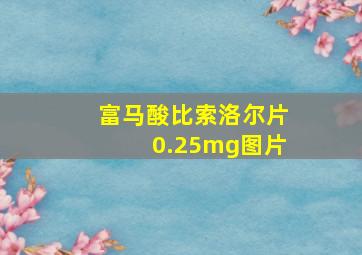 富马酸比索洛尔片
0.25mg图片